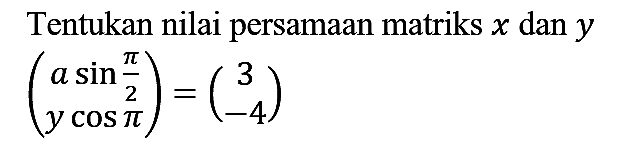 Tentukan nilai persamaan matriks $x$ dan $y$

$\begin{pmatrix} a \sin \frac{\pi}{2} \\ y \cos \pi \end{pmatrix} = \begin{pmatrix} 3 \\ -4 \end{pmatrix}$